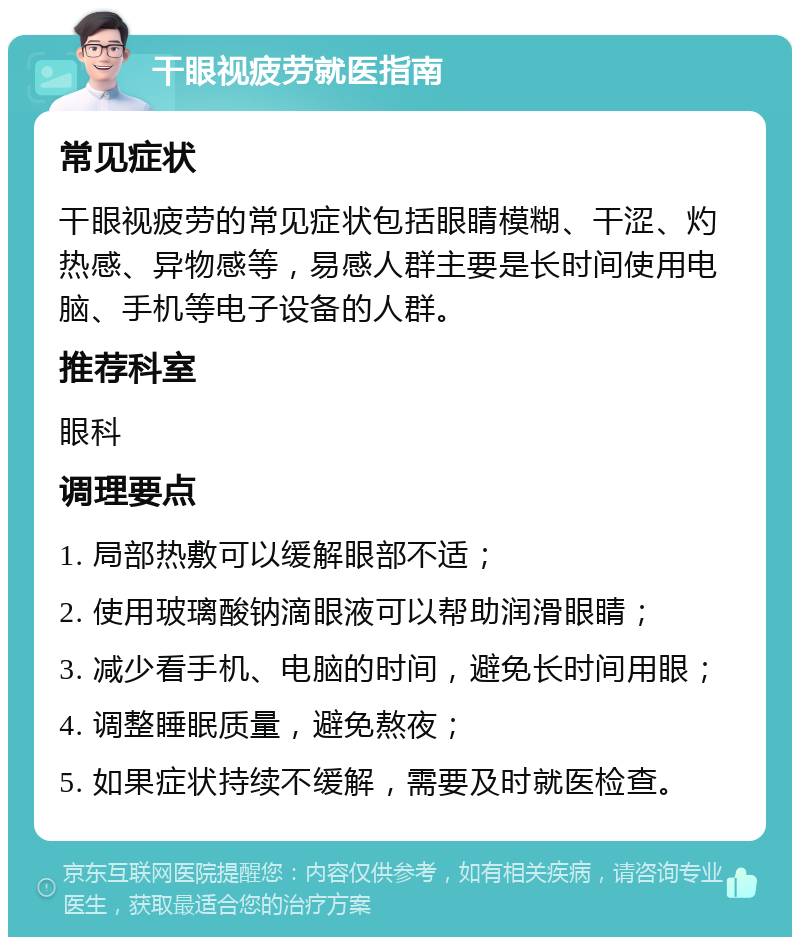 干眼视疲劳就医指南

常见症状

干眼视疲劳的常见症状包括眼睛模糊、干涩、灼热感、异物感等，易感人群主要是长时间使用电脑、手机等电子设备的人群。

推荐科室

眼科

调理要点

1. 局部热敷可以缓解眼部不适；

2. 使用玻璃酸钠滴眼液可以帮助润滑眼睛；

3. 减少看手机、电脑的时间，避免长时间用眼；

4. 调整睡眠质量，避免熬夜；

5. 如果症状持续不缓解，需要及时就医检查。

京东互联网医院提醒您：内容仅供参考，如有相关疾病，请咨询专业医生，获取最适合您的治疗方案